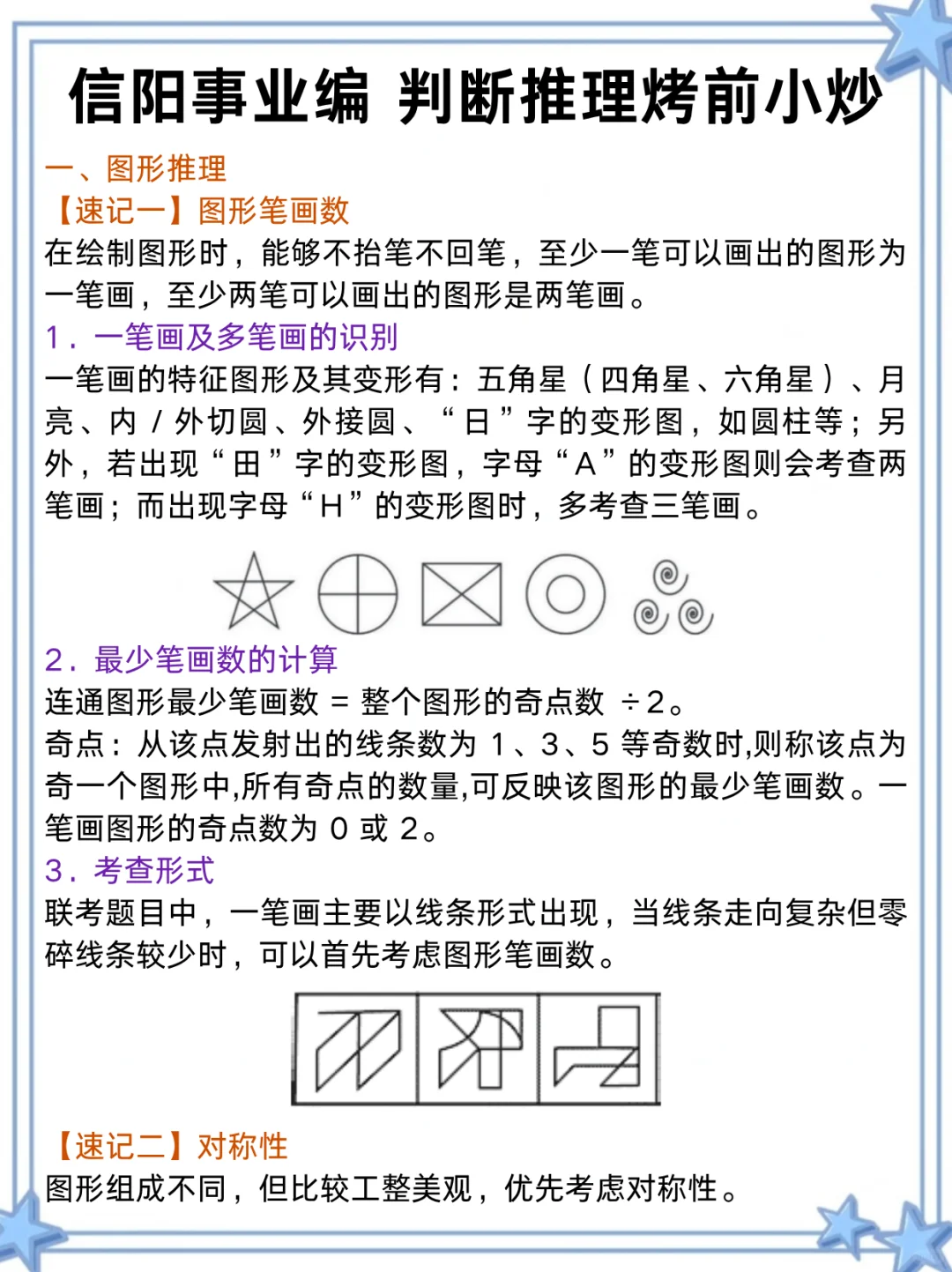 信阳事业编 判断推理烤前小炒

一、图形推理

【速记一】图形笔画数

在绘制图形时，能够不抬笔不回笔，至少一笔可以画出的图形为一笔画，至少两笔可以画出的图形是两笔画。

1. 一笔画及多笔画的识别

一笔画的特征图形及其变形有：五角星（四角星、六角星）、月亮、内 / 外切圆、外接圆、“日”字的变形图，如圆柱等；另外，若出现“田”字的变形图，字母“A”的变形图则会考查两笔画；而出现字母“H”的变形图时，多考查三笔画。

2. 最少笔画数的计算

连通图形最少笔画数 = 整个图形的奇点数 ÷2。

奇点：从该点发射出的线条数为 1、3、5 等奇数时,则称该点为奇一个图形中,所有奇点的数量,可反映该图形的最少笔画数。一笔画图形的奇点数为 0 或 2。

3. 考查形式

联考题目中，一笔画主要以线条形式出现，当线条走向复杂但零碎线条较少时，可以首先考虑图形笔画数。

【速记二】对称性

图形组成不同，但比较工整美观，优先考虑对称性。